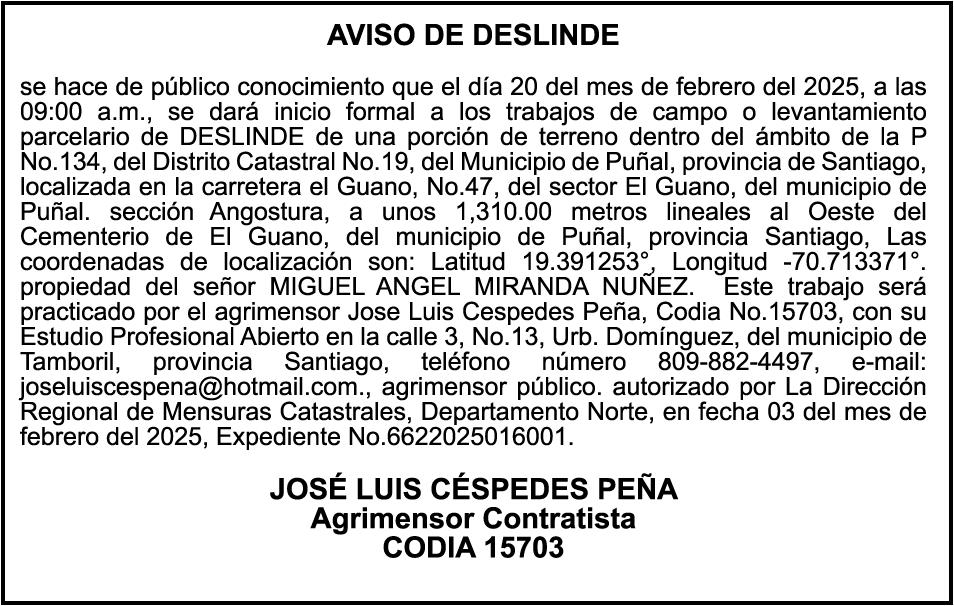 AVISO DE DESLINDE

se hace de público conocimiento que el día 20 del mes de febrero del 2025, a las 09:00 a.m., se dará inicio formal a los trabajos de campo o levantamiento parcelario de DESLINDE de una porción de terreno dentro del ámbito de la P No.134, del Distrito Catastral No.19, del Municipio de Puñal, provincia de Santiago, localizada en la carretera el Guano, No.47, del sector El Guano, del municipio de Puñal. sección Angostura, a unos 1,310.00 metros lineales al Oeste del Cementerio de El Guano, del municipio de Puñal, provincia Santiago, Las coordenadas de localización son: Latitud 19.391253°, Longitud -70.713371°. propiedad del señor MIGUEL ANGEL MIRANDA NUÑEZ. Este trabajo será practicado por el agrimensor Jose Luis Cespedes Peña, Codia No.15703, con su Estudio Profesional Abierto en la calle 3, No.13, Urb. Domínguez, del municipio de Tamboril, provincia Santiago, teléfono número 809-882-4497, e-mail: joseluiscespena@hotmail.com., agrimensor público. autorizado por La Dirección Regional de Mensuras Catastrales, Departamento Norte, en fecha 03 del mes de febrero del 2025, Expediente No.6622025016001.

JOSÉ LUIS CÉSPEDES PEÑA
Agrimensor Contratista
CODIA 15703